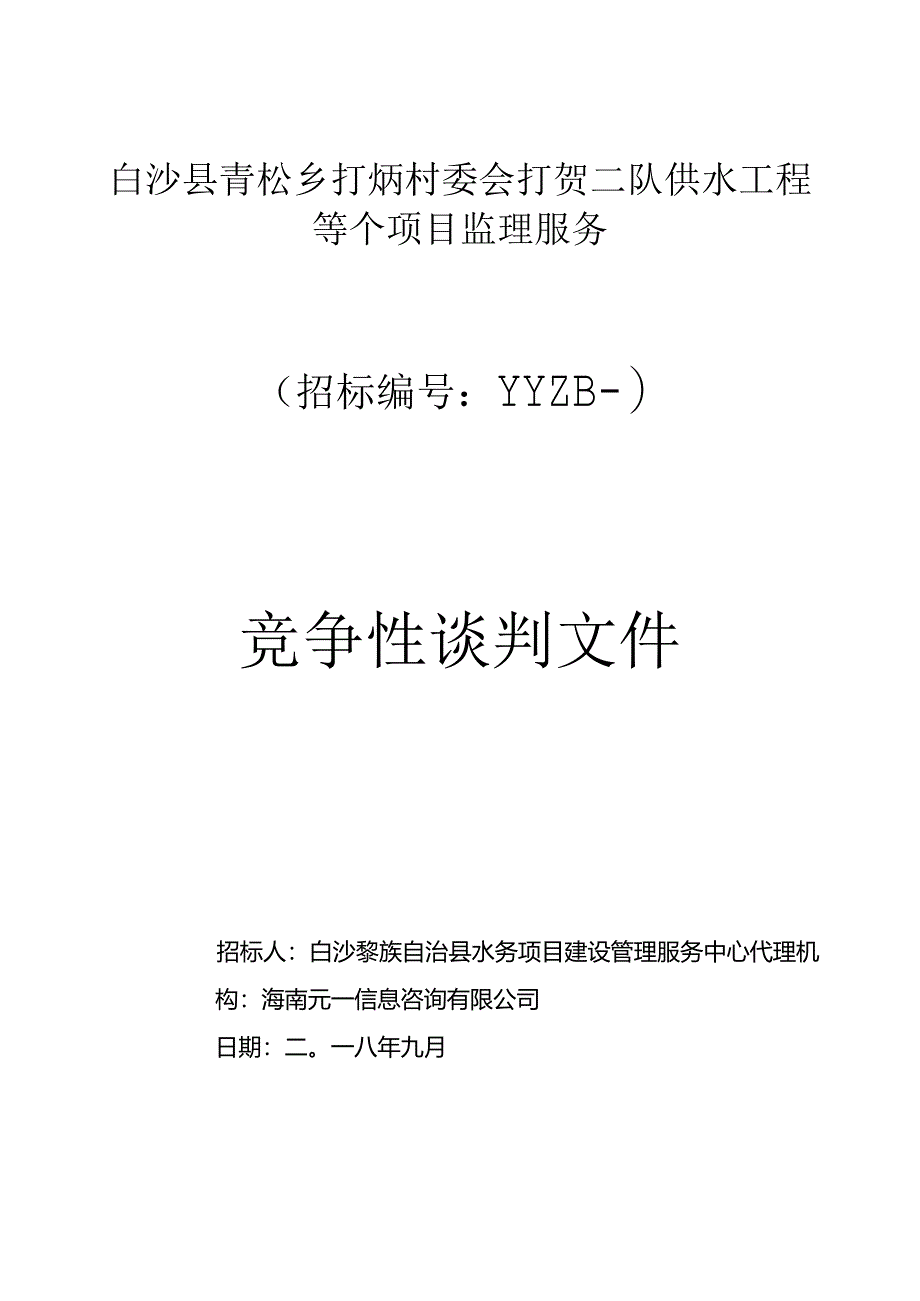 白沙县青松乡打炳村委会打贺二队供水工程等个项目监理服务

（招标编号：YYZB-）

竞争性谈判文件

招标人：白沙黎族自治县水务项目建设管理服务中心代理机构：海南元一信息咨询有限公司

日期：二。一八年九月